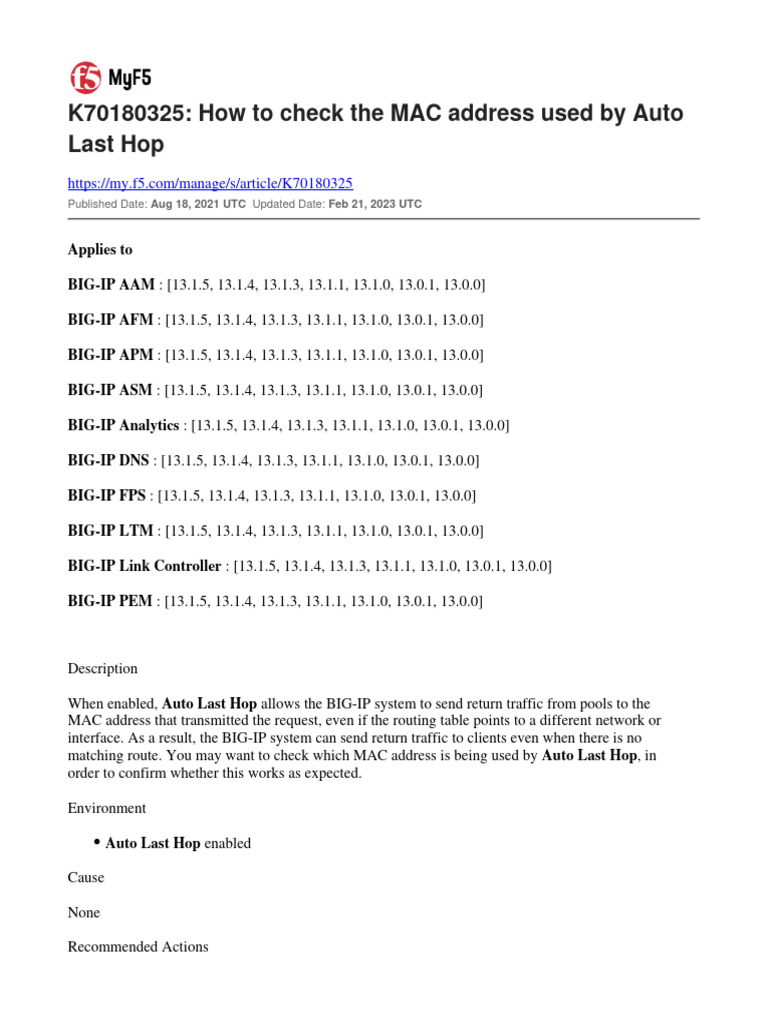 f5 MyF5

K70180325: How to check the MAC address used by Auto Last Hop

https://my.f5.com/manage/s/article/K70180325
Published Date: Aug 18, 2021 UTC Updated Date: Feb 21, 2023 UTC

Applies to

BIG-IP AAM : [13.1.5, 13.1.4, 13.1.3, 13.1.1, 13.1.0, 13.0.1, 13.0.0]

BIG-IP AFM : [13.1.5, 13.1.4, 13.1.3, 13.1.1, 13.1.0, 13.0.1, 13.0.0]

BIG-IP APM : [13.1.5, 13.1.4, 13.1.3, 13.1.1, 13.1.0, 13.0.1, 13.0.0]

BIG-IP ASM : [13.1.5, 13.1.4, 13.1.3, 13.1.1, 13.1.0, 13.0.1, 13.0.0]

BIG-IP Analytics : [13.1.5, 13.1.4, 13.1.3, 13.1.1, 13.1.0, 13.0.1, 13.0.0]

BIG-IP DNS : [13.1.5, 13.1.4, 13.1.3, 13.1.1, 13.1.0, 13.0.1, 13.0.0]

BIG-IP FPS : [13.1.5, 13.1.4, 13.1.3, 13.1.1, 13.1.0, 13.0.1, 13.0.0]

BIG-IP LTM : [13.1.5, 13.1.4, 13.1.3, 13.1.1, 13.1.0, 13.0.1, 13.0.0]

BIG-IP Link Controller : [13.1.5, 13.1.4, 13.1.3, 13.1.1, 13.1.0, 13.0.1, 13.0.0]

BIG-IP PEM : [13.1.5, 13.1.4, 13.1.3, 13.1.1, 13.1.0, 13.0.1, 13.0.0]

Description

When enabled, Auto Last Hop allows the BIG-IP system to send return traffic from pools to the MAC address that transmitted the request, even if the routing table points to a different network or interface. As a result, the BIG-IP system can send return traffic to clients even when there is no matching route. You may want to check which MAC address is being used by Auto Last Hop, in order to confirm whether this works as expected.

Environment

• Auto Last Hop enabled

Cause

None

Recommended Actions